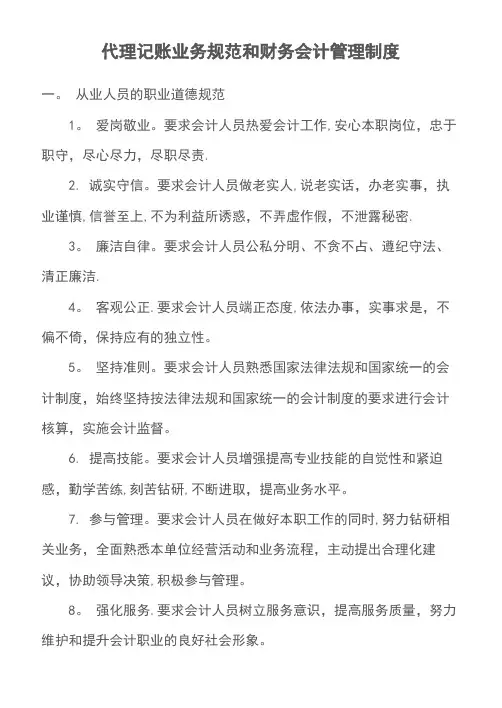 代理记账业务规范和财务会计管理制度

一。 从业人员的职业道德规范

1。 爱岗敬业。要求会计人员热爱会计工作,安心本职岗位，忠于职守，尽心尽力，尽职尽责.

2. 诚实守信。要求会计人员做老实人,说老实话，办老实事，执业谨慎,信誉至上,不为利益所诱惑，不弄虚作假，不泄露秘密.

3。 廉洁自律。要求会计人员公私分明、不贪不占、遵纪守法、清正廉洁.

4。 客观公正.要求会计人员端正态度,依法办事，实事求是，不偏不倚，保持应有的独立性。

5。 坚持准则。要求会计人员熟悉国家法律法规和国家统一的会计制度，始终坚持按法律法规和国家统一的会计制度的要求进行会计核算，实施会计监督。

6. 提高技能。要求会计人员增强提高专业技能的自觉性和紧迫感，勤学苦练,刻苦钻研,不断进取，提高业务水平。

7. 参与管理。要求会计人员在做好本职工作的同时,努力钻研相关业务，全面熟悉本单位经营活动和业务流程，主动提出合理化建议，协助领导决策,积极参与管理。

8。 强化服务.要求会计人员树立服务意识，提高服务质量，努力维护和提升会计职业的良好社会形象。